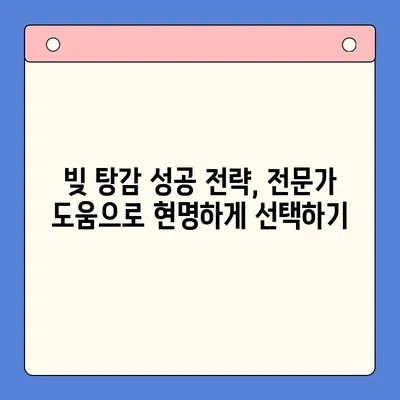 빚 탕감 성공 전략, 전문가 도움으로 현명하게 선택하기